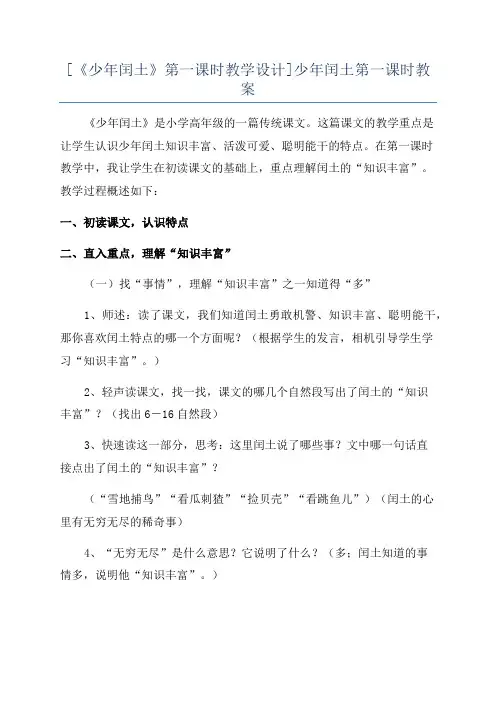 [《少年闰土》第一课时教学设计]少年闰土第一课时教案

《少年闰土》是小学高年级的一篇传统课文。这篇课文的教学重点是让学生认识少年闰土知识丰富、活泼可爱、聪明能干的特点。在第一课时教学中，我让学生在初读课文的基础上，重点理解闰土的“知识丰富”。教学过程概述如下：

一、初读课文，认识特点

二、直入重点，理解“知识丰富”

（一）找“事情”，理解“知识丰富”之一知道得“多”

1、师述：读了课文，我们知道闰土勇敢机警、知识丰富、聪明能干，那你喜欢闰土特点的哪一个方面呢？（根据学生的发言，相机引导学生学习“知识丰富”。）

2、轻声读课文，找一找，课文的哪几个自然段写出了闰土的“知识丰富”？（找出6－16自然段）

3、快速读这一部分，思考：这里闰土说了哪些事？文中哪一句话直接点出了闰土的“知识丰富”？

（“雪地捕鸟”“看瓜刺猹”“捡贝壳”“看跳鱼儿”）（闰土的心里有无穷无尽的稀奇事）

4、“无穷无尽”是什么意思？它说明了什么？（多；闰土知道的事情多，说明他“知识丰富”。）